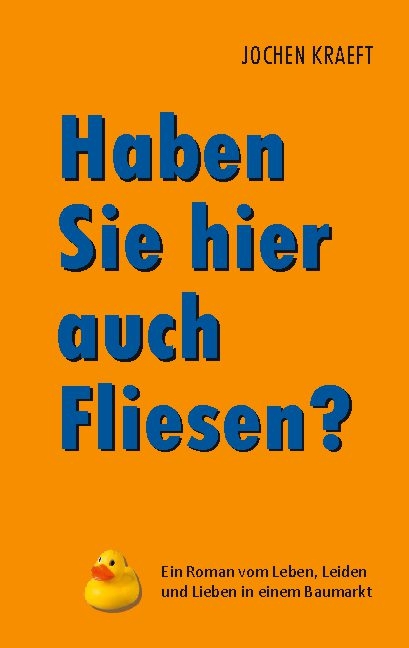 JOCHEN KRAEFT

Haben Sie hier auch Fliesen?

Ein Roman vom Leben, Leiden und Lieben in einem Baumarkt